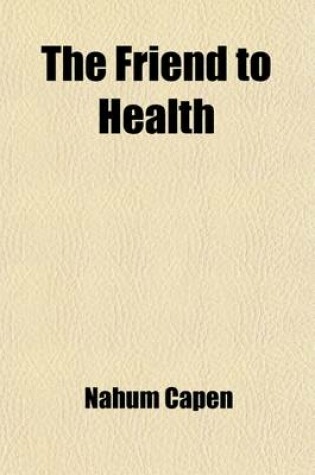 The Friend to Health

Nahum Capen